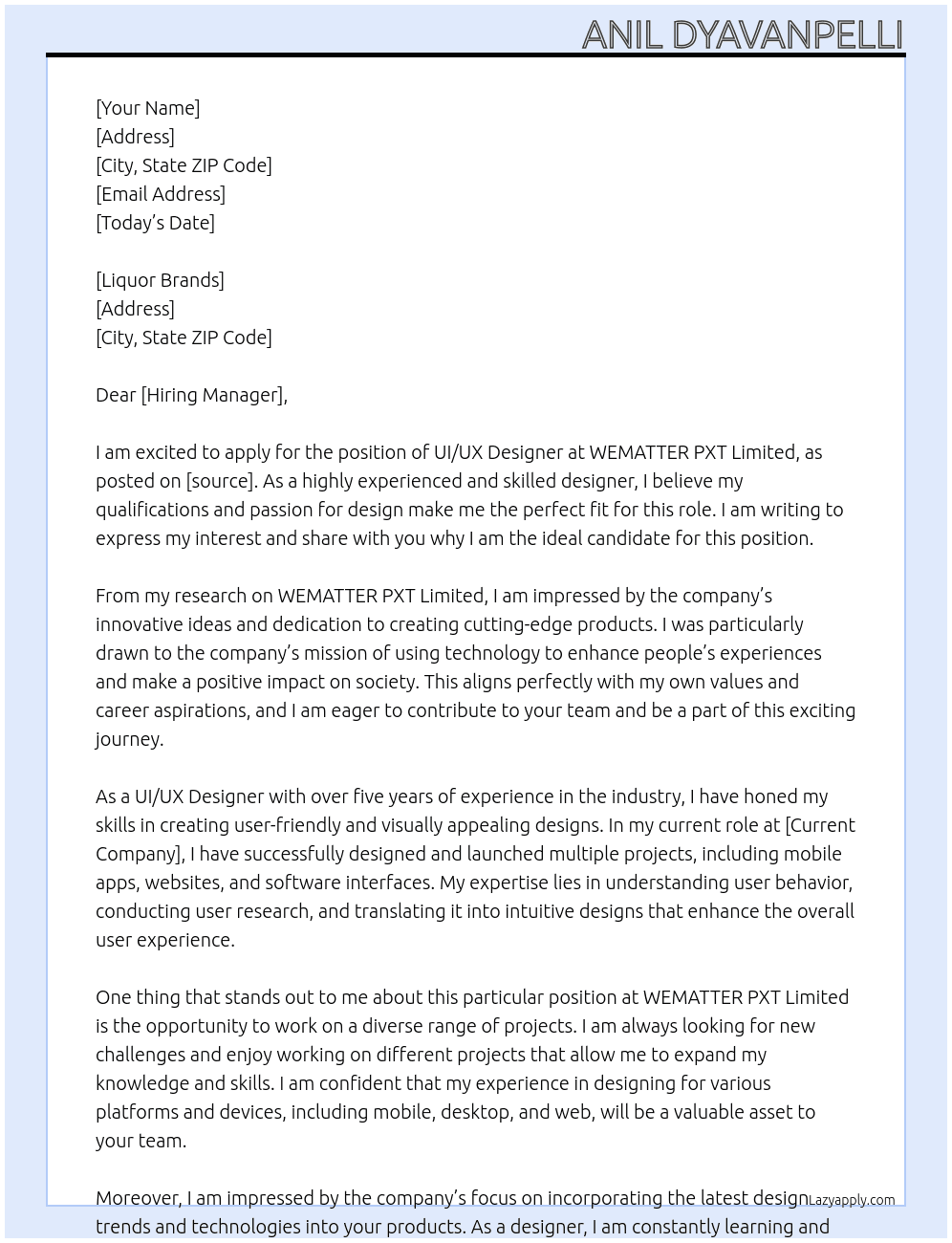 ANIL DYAVANPELLI

[Your Name]
[Address]
[City, State ZIP Code]
[Email Address]
[Today's Date]

[Liquor Brands]
[Address]
[City, State ZIP Code]

Dear [Hiring Manager],

I am excited to apply for the position of UI/UX Designer at WEMATTER PXT Limited, as posted on [source]. As a highly experienced and skilled designer, I believe my qualifications and passion for design make me the perfect fit for this role. I am writing to express my interest and share with you why I am the ideal candidate for this position.

From my research on WEMATTER PXT Limited, I am impressed by the company's innovative ideas and dedication to creating cutting-edge products. I was particularly drawn to the company's mission of using technology to enhance people's experiences and make a positive impact on society. This aligns perfectly with my own values and career aspirations, and I am eager to contribute to your team and be a part of this exciting journey.

As a UI/UX Designer with over five years of experience in the industry, I have honed my skills in creating user-friendly and visually appealing designs. In my current role at [Current Company], I have successfully designed and launched multiple projects, including mobile apps, websites, and software interfaces. My expertise lies in understanding user behavior, conducting user research, and translating it into intuitive designs that enhance the overall user experience.

One thing that stands out to me about this particular position at WEMATTER PXT Limited is the opportunity to work on a diverse range of projects. I am always looking for new challenges and enjoy working on different projects that allow me to expand my knowledge and skills. I am confident that my experience in designing for various platforms and devices, including mobile, desktop, and web, will be a valuable asset to your team.

Moreover, I am impressed by the company's focus on incorporating the latest design trends and technologies into your products. As a designer, I am constantly learning and

Lazyapply.com